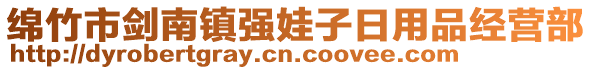 绵竹市剑南镇强娃子日用品经营部
http://dyrobertgray.cn.coovee.com